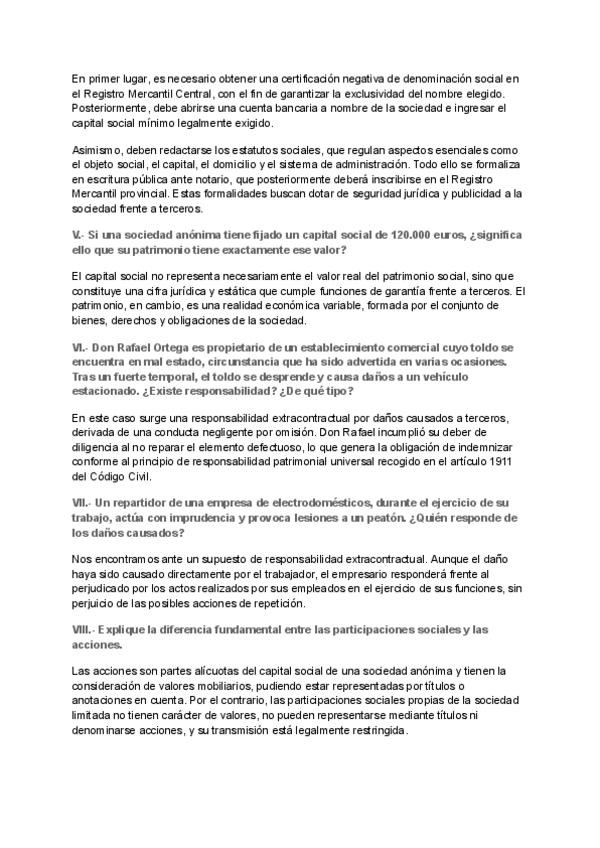 En primer lugar, es necesario obtener una certificación negativa de denominación social en el Registro Mercantil Central, con el fin de garantizar la exclusividad del nombre elegido. Posteriormente, debe abrirse una cuenta bancaria a nombre de la sociedad e ingresar el capital social mínimo legalmente exigido.

Asimismo, deben redactarse los estatutos sociales, que regulan aspectos esenciales como el objeto social, el capital, el domicilio y el sistema de administración. Todo ello se formaliza en escritura pública ante notario, que posteriormente deberá inscribirse en el Registro Mercantil provincial. Estas formalidades buscan dotar de seguridad jurídica y publicidad a la sociedad frente a terceros.

V.- Si una sociedad anónima tiene fijado un capital social de 120.000 euros, ¿significa ello que su patrimonio tiene exactamente ese valor?

El capital social no representa necesariamente el valor real del patrimonio social, sino que constituye una cifra jurídica y estática que cumple funciones de garantía frente a terceros. El patrimonio, en cambio, es una realidad económica variable, formada por el conjunto de bienes, derechos y obligaciones de la sociedad.

VI.- Don Rafael Ortega es propietario de un establecimiento comercial cuyo toldo se encuentra en mal estado, circunstancia que ha sido advertida en varias ocasiones. Tras un fuerte temporal, el toldo se desprende y causa daños a un vehículo estacionado. ¿Existe responsabilidad? ¿De qué tipo?

En este caso surge una responsabilidad extracontractual por daños causados a terceros, derivada de una conducta negligente por omisión. Don Rafael incumplió su deber de diligencia al no reparar el elemento defectuoso, lo que genera la obligación de indemnizar conforme al principio de responsabilidad patrimonial universal recogido en el artículo 1911 del Código Civil.

VII.- Un repartidor de una empresa de electrodomésticos, durante el ejercicio de su trabajo, actúa con imprudencia y provoca lesiones a un peatón. ¿Quién responde de los daños causados?

Nos encontramos ante un supuesto de responsabilidad extracontractual. Aunque el daño haya sido causado directamente por el trabajador, el empresario responderá frente al perjudicado por los actos realizados por sus empleados en el ejercicio de sus funciones, sin perjuicio de las posibles acciones de repetición.

VIII.- Explique la diferencia fundamental entre las participaciones sociales y las acciones.

Las acciones son partes alícuotas del capital social de una sociedad anónima y tienen la consideración de valores mobiliarios, pudiendo estar representadas por títulos o anotaciones en cuenta. Por el contrario, las participaciones sociales propias de la sociedad limitada no tienen carácter de valores, no pueden representarse mediante títulos ni denominarse acciones, y su transmisión está legalmente restringida.